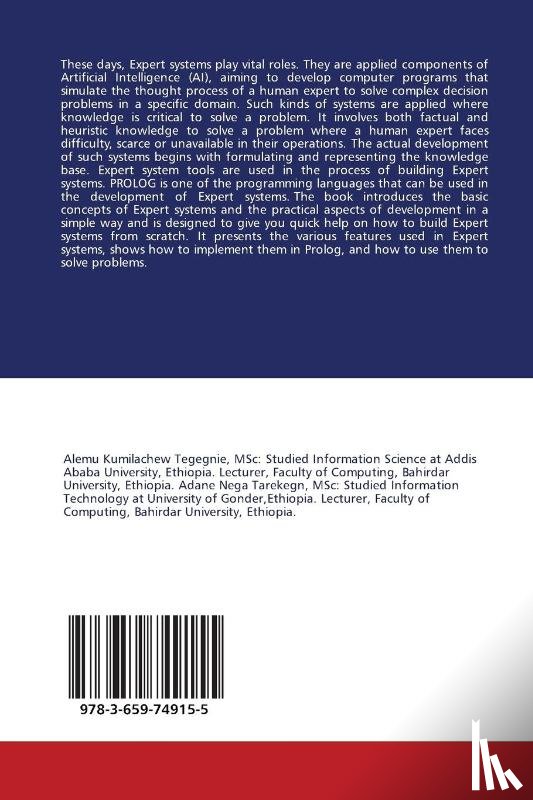 These days, Expert systems play vital roles. They are applied components of Artificial Intelligence (AI), aiming to develop computer programs that simulate the thought process of a human expert to solve complex decision problems in a specific domain. Such kinds of systems are applied where knowledge is critical to solve a problem. It involves both factual and heuristic knowledge to solve a problem where a human expert faces difficulty, scarce or unavailable in their operations. The actual development of such systems begins with formulating and representing the knowledge base. Expert system tools are used in the process of building Expert systems. PROLOG is one of the programming languages that can be used in the development of Expert systems. The book introduces the basic concepts of Expert systems and the practical aspects of development in a simple way and is designed to give you quick help on how to build Expert systems from scratch. It presents the various features used in Expert systems, shows how to implement them in Prolog, and how to use them to solve problems.

Alemu Kumilachew Tegegnie, MSc: Studied Information Science at Addis Ababa University, Ethiopia. Lecturer, Faculty of Computing, Bahirdar University, Ethiopia. Adane Nega Tarekegn, MSc: Studied Information Technology at University of Gonder,Ethiopia. Lecturer, Faculty of Computing, Bahirdar University, Ethiopia.

978-3-659-74915-5